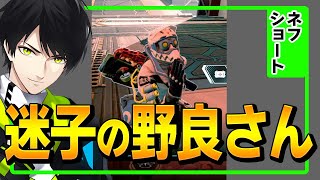 ネフショート

迷子の野良さん